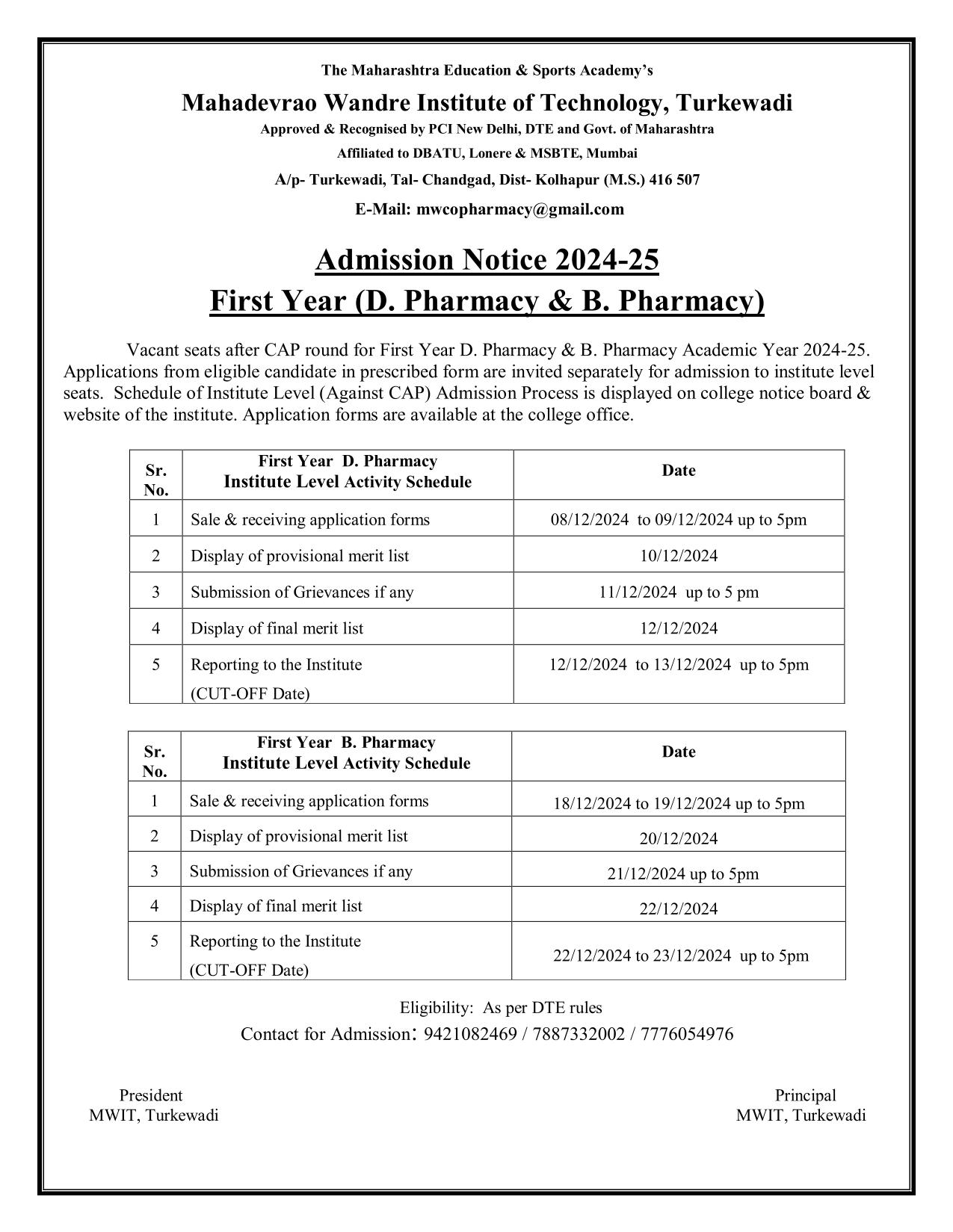 The Maharashtra Education & Sports Academy's

Mahadevrao Wandre Institute of Technology, Turkewadi

Approved & Recognised by PCI New Delhi, DTE and Govt. of Maharashtra

Affiliated to DBATU, Lonere & MSBTE, Mumbai

A/p- Turkewadi, Tal- Chandgad, Dist- Kolhapur (M.S.) 416 507

E-Mail: mwcopharmacy@gmail.com

Admission Notice 2024-25

First Year (D. Pharmacy & B. Pharmacy)

Vacant seats after CAP round for First Year D. Pharmacy & B. Pharmacy Academic Year 2024-25. Applications from eligible candidate in prescribed form are invited separately for admission to institute level seats. Schedule of Institute Level (Against CAP) Admission Process is displayed on college notice board & website of the institute. Application forms are available at the college office.

| Sr. No. | First Year D. Pharmacy Institute Level Activity Schedule | Date |
|---|---|---|
| 1 | Sale & receiving application forms | 08/12/2024 to 09/12/2024 up to 5pm |
| 2 | Display of provisional merit list | 10/12/2024 |
| 3 | Submission of Grievances if any | 11/12/2024 up to 5 pm |
| 4 | Display of final merit list | 12/12/2024 |
| 5 | Reporting to the Institute (CUT-OFF Date) | 12/12/2024 to 13/12/2024 up to 5pm |

| Sr. No. | First Year B. Pharmacy Institute Level Activity Schedule | Date |
|---|---|---|
| 1 | Sale & receiving application forms | 18/12/2024 to 19/12/2024 up to 5pm |
| 2 | Display of provisional merit list | 20/12/2024 |
| 3 | Submission of Grievances if any | 21/12/2024 up to 5pm |
| 4 | Display of final merit list | 22/12/2024 |
| 5 | Reporting to the Institute (CUT-OFF Date) | 22/12/2024 to 23/12/2024 up to 5pm |

Eligibility: As per DTE rules

Contact for Admission: 9421082469 / 7887332002 / 7776054976

President
MWIT, Turkewadi

Principal
MWIT, Turkewadi